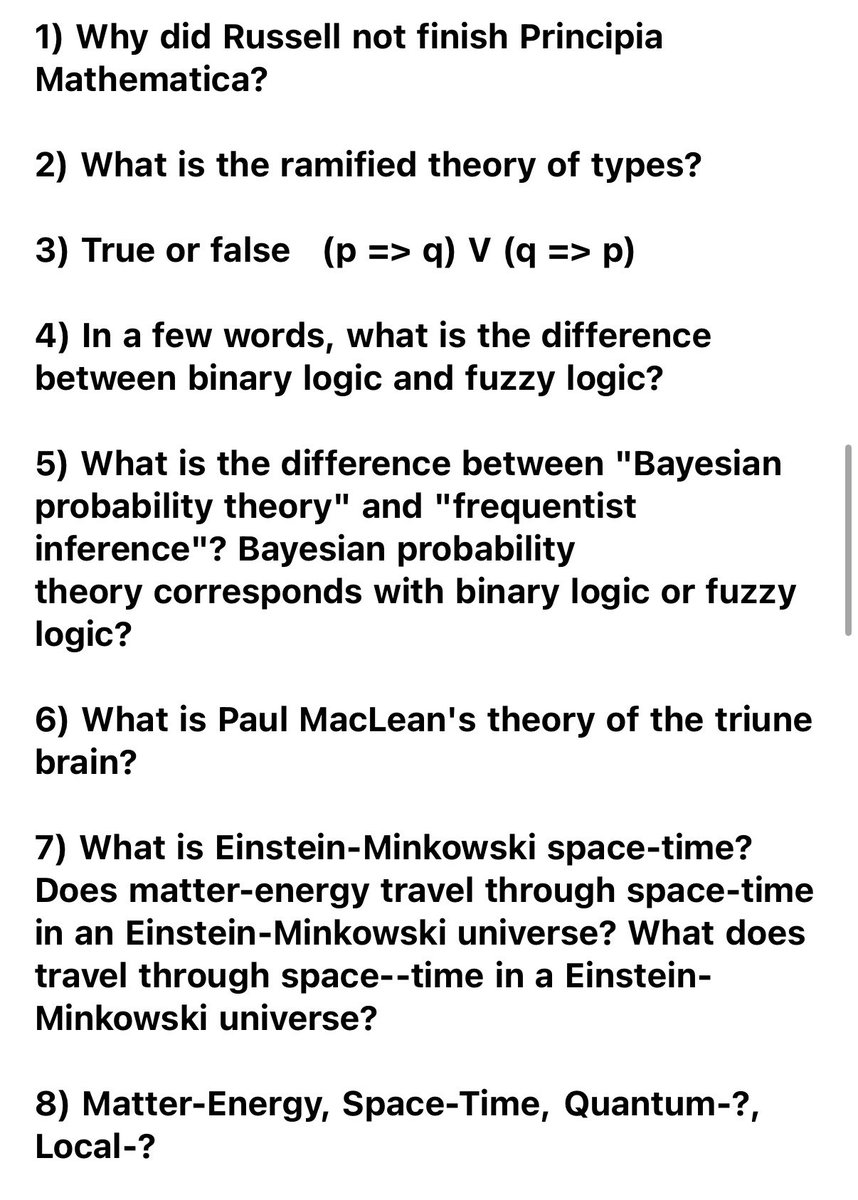 1) Why did Russell not finish Principia Mathematica?

2) What is the ramified theory of types?

3) True or false (p => q) V (q => p)

4) In a few words, what is the difference between binary logic and fuzzy logic?

5) What is the difference between "Bayesian probability theory" and "frequentist inference"? Bayesian probability theory corresponds with binary logic or fuzzy logic?

6) What is Paul MacLean's theory of the triune brain?

7) What is Einstein-Minkowski space-time? Does matter-energy travel through space-time in an Einstein-Minkowski universe? What does travel through space--time in a Einstein-Minkowski universe?

8) Matter-Energy, Space-Time, Quantum-?, Local-?